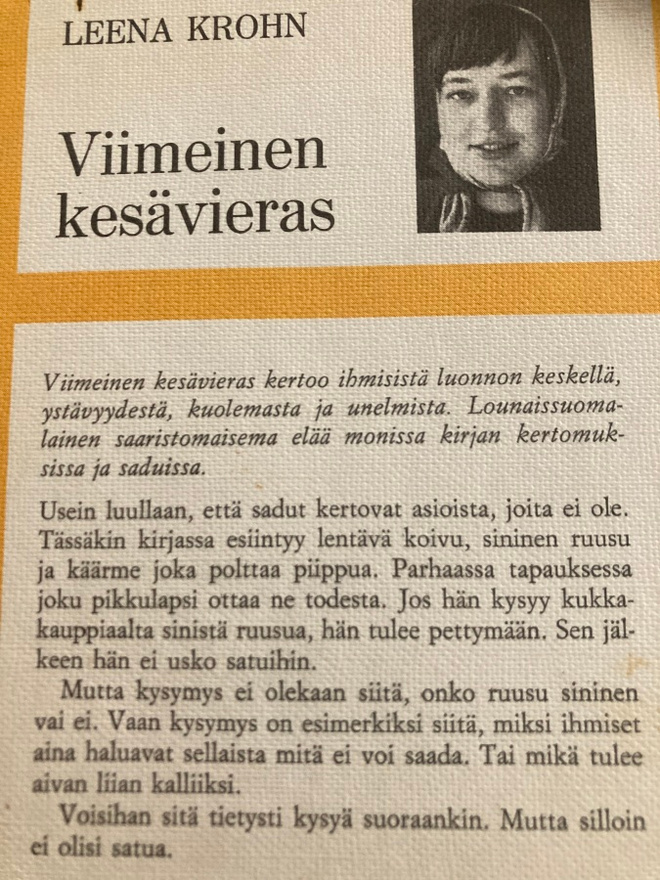 LEENA KROHN

Viimeinen kesävieras

Viimeinen kesävieras kertoo ihmisistä luonnon keskellä, ystävyydestä, kuolemasta ja unelmista. Lounaissuomalainen saaristomaisema elää monissa kirjan kertomuksissa ja saduissa.

Usein luullaan, että sadut kertovat asioista, joita ei ole. Tässäkin kirjassa esiintyy lentävä koivu, sininen ruusu ja käärme joka polttaa piippua. Parhaassa tapauksessa joku pikkulapsi ottaa ne todesta. Jos hän kysyy kukkakauppiaalta sinistä ruusua, hän tulee pettymään. Sen jälkeen hän ei usko satuihin.

Mutta kysymys ei olekaan siitä, onko ruusu sininen vai ei. Vaan kysymys on esimerkiksi siitä, miksi ihmiset aina haluavat sellaista mitä ei voi saada. Tai mikä tulee aivan liian kalliiksi.

Voisihan sitä tietysti kysyä suoraankin. Mutta silloin ei olisi satua.